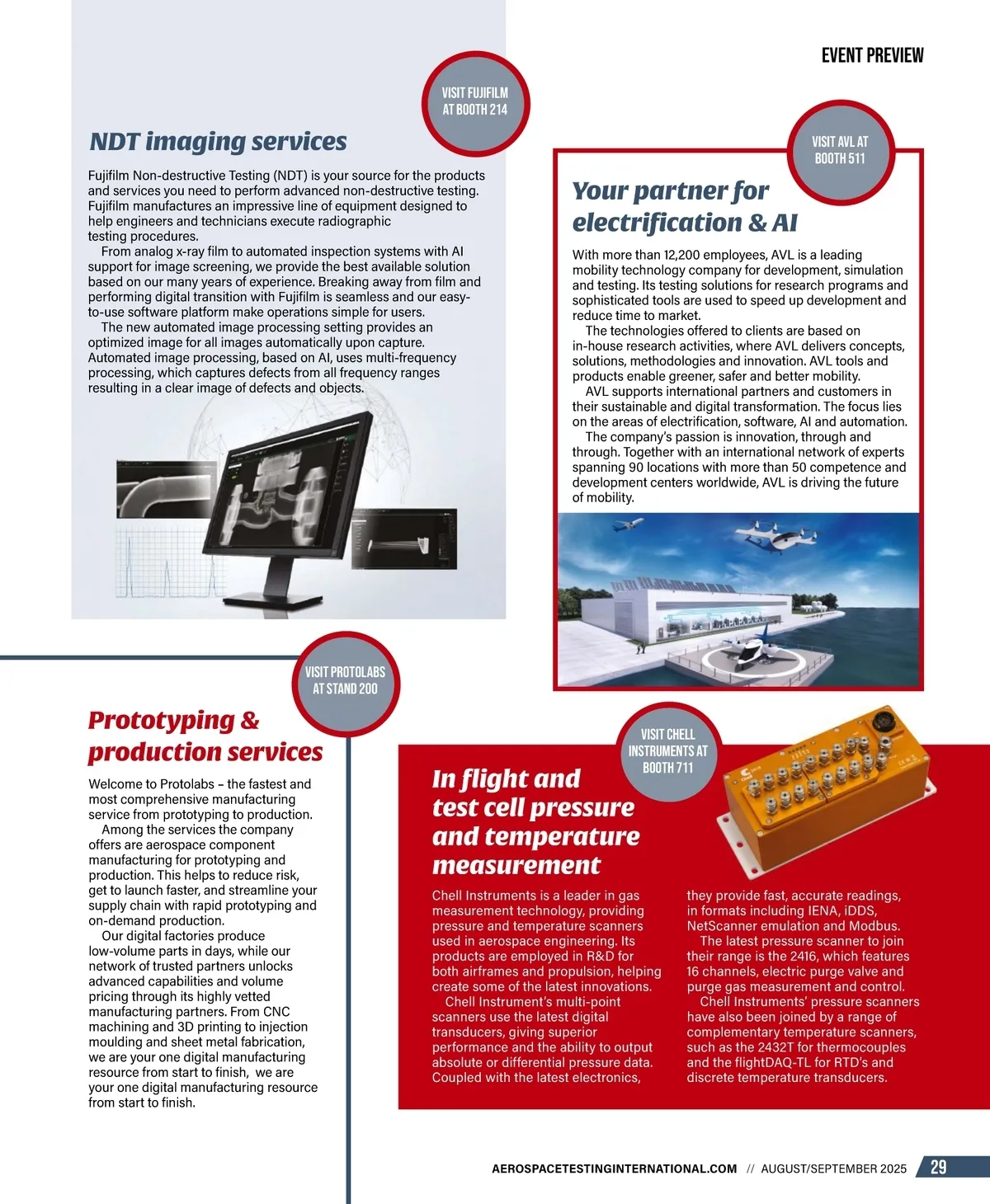 EVENT PREVIEW

VISIT FUJIFILM AT BOOTH 214

NDT imaging services

Fujifilm Non-destructive Testing (NDT) is your source for the products and services you need to perform advanced non-destructive testing. Fujifilm manufactures an impressive line of equipment designed to help engineers and technicians execute radiographic testing procedures.

From analog x-ray film to automated inspection systems with AI support for image screening, we provide the best available solution based on our many years of experience. Breaking away from film and performing digital transition with Fujifilm is seamless and our easy-to-use software platform make operations simple for users.

The new automated image processing setting provides an optimized image for all images automatically upon capture. Automated image processing, based on AI, uses multi-frequency processing, which captures defects from all frequency ranges resulting in a clear image of defects and objects.

VISIT AVL AT BOOTH 511

Your partner for electrification & AI

With more than 12,200 employees, AVL is a leading mobility technology company for development, simulation and testing. Its testing solutions for research programs and sophisticated tools are used to speed up development and reduce time to market.

The technologies offered to clients are based on in-house research activities, where AVL delivers concepts, solutions, methodologies and innovation. AVL tools and products enable greener, safer and better mobility.

AVL supports international partners and customers in their sustainable and digital transformation. The focus lies on the areas of electrification, software, AI and automation.

The company's passion is innovation, through and through. Together with an international network of experts spanning 90 locations with more than 50 competence and development centers worldwide, AVL is driving the future of mobility.

VISIT PROTOLABS AT STAND 200

Prototyping & production services

Welcome to Protolabs – the fastest and most comprehensive manufacturing service from prototyping to production.

Among the services the company offers are aerospace component manufacturing for prototyping and production. This helps to reduce risk, get to launch faster, and streamline your supply chain with rapid prototyping and on-demand production.

Our digital factories produce low-volume parts in days, while our network of trusted partners unlocks advanced capabilities and volume pricing through its highly vetted manufacturing partners. From CNC machining and 3D printing to injection moulding and sheet metal fabrication, we are your one digital manufacturing resource from start to finish, we are your one digital manufacturing resource from start to finish.

VISIT CHELL INSTRUMENTS AT BOOTH 711

In flight and test cell pressure and temperature measurement

Chell Instruments is a leader in gas measurement technology, providing pressure and temperature scanners used in aerospace engineering. Its products are employed in R&D for both airframes and propulsion, helping create some of the latest innovations.

Chell Instrument's multi-point scanners use the latest digital transducers, giving superior performance and the ability to output absolute or differential pressure data. Coupled with the latest electronics, they provide fast, accurate readings, in formats including IENA, iDDS, NetScanner emulation and Modbus.

The latest pressure scanner to join their range is the 2416, which features 16 channels, electric purge valve and purge gas measurement and control.

Chell Instruments' pressure scanners have also been joined by a range of complementary temperature scanners, such as the 2432T for thermocouples and the flightDAQ-TL for RTD's and discrete temperature transducers.

AEROSPACETESTINGINTERNATIONAL.COM // AUGUST/SEPTEMBER 2025 29